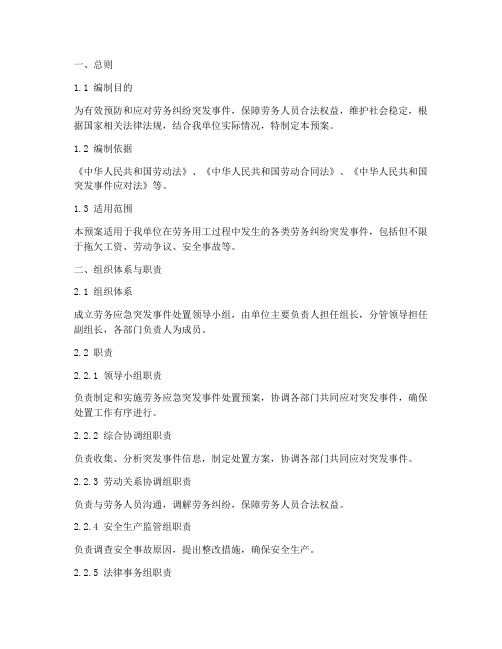 一、总则

1.1 编制目的

为有效预防和应对劳务纠纷突发事件，保障劳务人员合法权益，维护社会稳定，根据国家相关法律法规，结合我单位实际情况，特制定本预案。

1.2 编制依据

《中华人民共和国劳动法》、《中华人民共和国劳动合同法》、《中华人民共和国突发事件应对法》等。

1.3 适用范围

本预案适用于我单位在劳务用工过程中发生的各类劳务纠纷突发事件，包括但不限于拖欠工资、劳动争议、安全事故等。

二、组织体系与职责

2.1 组织体系

成立劳务应急突发事件处置领导小组，由单位主要负责人担任组长，分管领导担任副组长，各部门负责人为成员。

2.2 职责

2.2.1 领导小组职责

负责制定和实施劳务应急突发事件处置预案，协调各部门共同应对突发事件，确保处置工作有序进行。

2.2.2 综合协调组职责

负责收集、分析突发事件信息，制定处置方案，协调各部门共同应对突发事件。

2.2.3 劳动关系协调组职责

负责与劳务人员沟通，调解劳务纠纷，保障劳务人员合法权益。

2.2.4 安全生产监管组职责

负责调查安全事故原因，提出整改措施，确保安全生产。

2.2.5 法律事务组职责